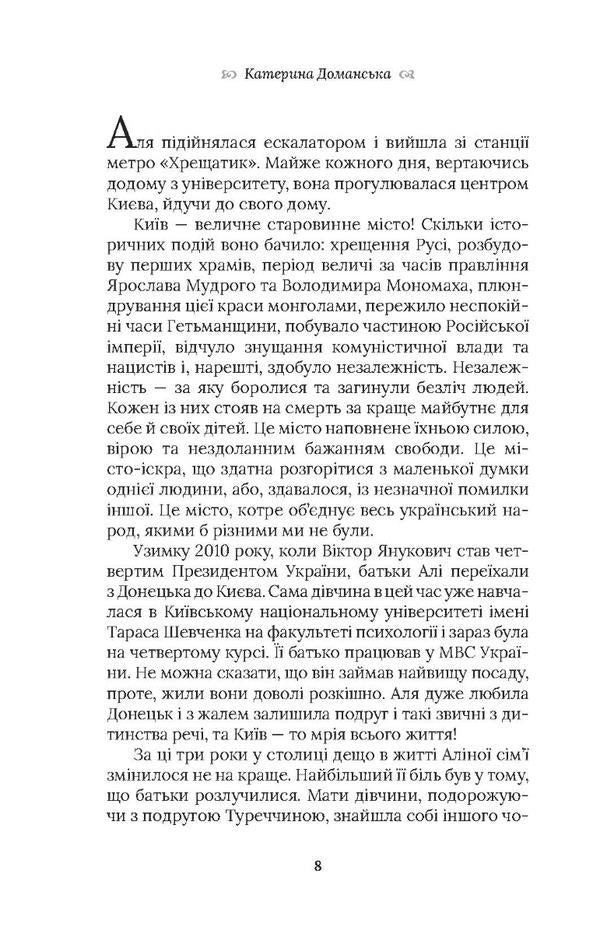 Катерина Доманська

Аля підійнялася ескалатором і вийшла зі станції метро «Хрещатик». Майже кожного дня, вертаючись додому з університету, вона прогулювалася центром Києва, йдучи до свого дому.

Київ — величне старовинне місто! Скільки історичних подій воно бачило: хрещення Русі, розбудову перших храмів, період величі за часів правління Ярослава Мудрого та Володимира Мономаха, плюндрування цієї краси монголами, пережило неспокійні часи Гетьманщини, побувало частиною Російської імперії, відчуло знущання комуністичної влади та нацистів і, нарешті, здобуло незалежність. Незалежність — за яку боролися та загинули безліч людей. Кожен із них стояв на смерть за краще майбутнє для себе й своїх дітей. Це місто наповнене їхньою силою, вірою та нездоланним бажанням свободи. Це місто-іскра, що здатна розгорітися з маленької думки однієї людини, або, здавалося, із незначної помилки іншої. Це місто, котре об'єднує весь український народ, якими б різними ми не були.

Узимку 2010 року, коли Віктор Янукович став четвертим Президентом України, батьки Алі переїхали з Донецька до Києва. Сама дівчина в цей час уже навчалася в Київському національному університеті імені Тараса Шевченка на факультеті психології і зараз була на четвертому курсі. Її батько працював у МВС України. Не можна сказати, що він займав найвищу посаду, проте, жили вони доволі розкішно. Аля дуже любила Донецьк і з жалем залишила подруг і такі звичні з дитинства речі, та Київ — то мрія всього життя!

За ці три роки у столиці дещо в житті Аліної сім'ї змінилося не на краще. Найбільший її біль був у тому, що батьки розлучилися. Мати дівчини, подорожуючи з подругою Туреччиною, знайшла собі іншого чо-

8